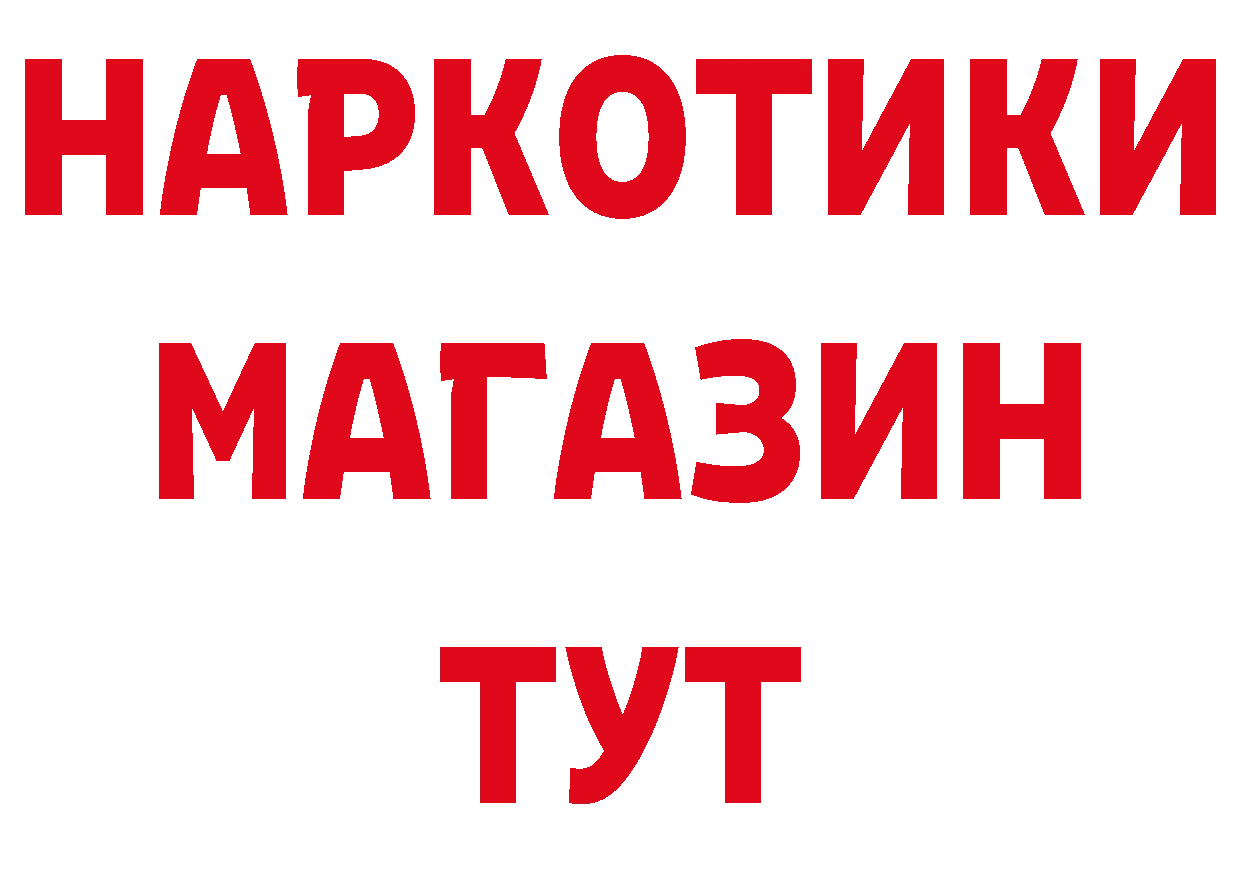 НАРКОТИКИ МАГАЗИН ТУТ